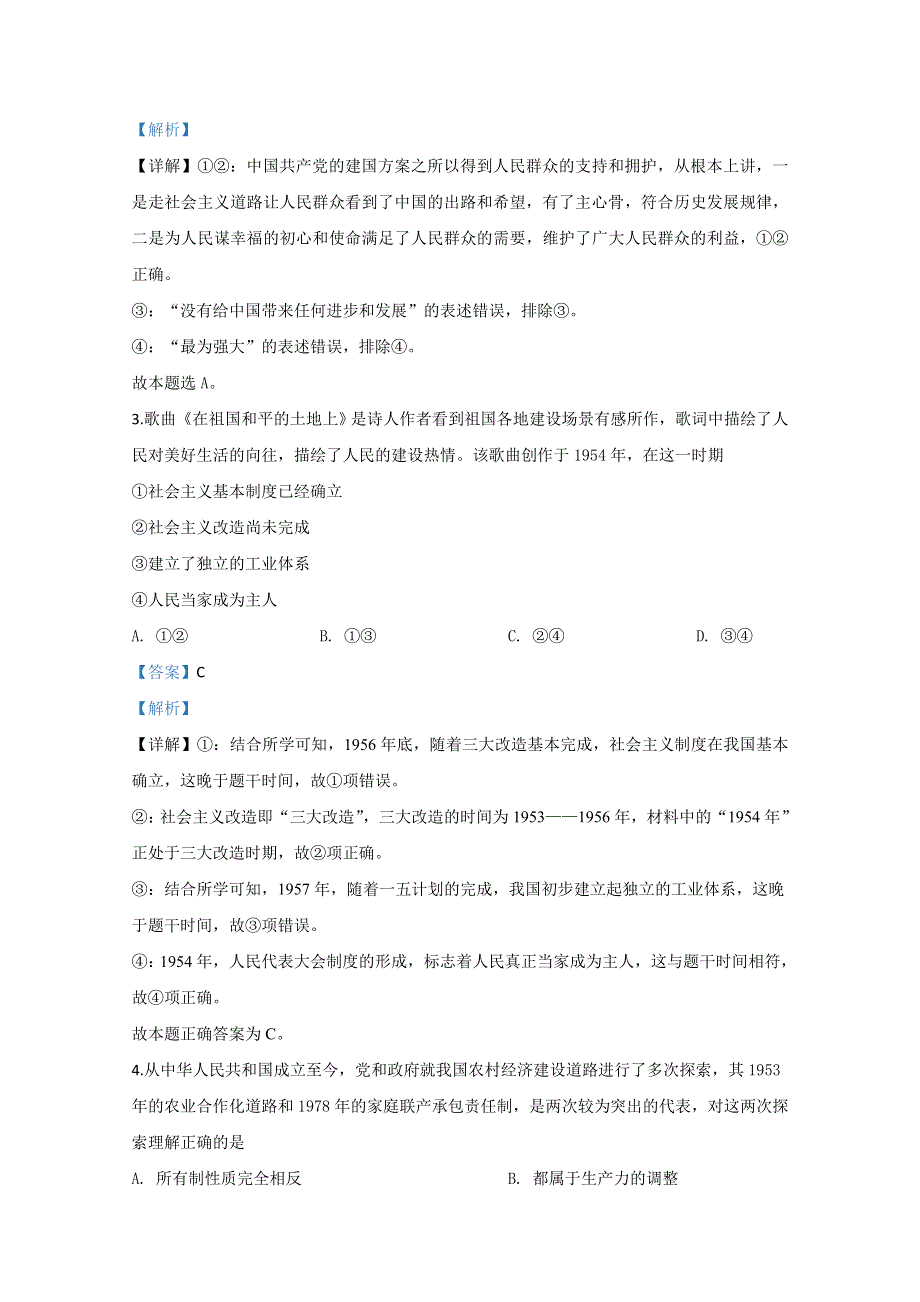 【解析】

【详解】①②：中国共产党的建国方案之所以得到人民群众的支持和拥护，从根本上讲，一是走社会主义道路让人民群众看到了中国的出路和希望，有了主心骨，符合历史发展规律，二是为人民谋幸福的初心和使命满足了人民群众的需要，维护了广大人民群众的利益，①②正确。

③：“没有给中国带来任何进步和发展”的表述错误，排除③。

④：“最为强大”的表述错误，排除④。

故本题选 A。

3.歌曲《在祖国和平的土地上》是诗人作者看到祖国各地建设场景有感所作，歌词中描绘了人民对美好生活的向往，描绘了人民的建设热情。该歌曲创作于 1954 年，在这一时期

①社会主义基本制度已经确立

②社会主义改造尚未完成

③建立了独立的工业体系

④人民当家成为主人

A. ①②　　B. ①③　　C. ②④　　D. ③④

【答案】C

【解析】

【详解】①：结合所学可知，1956 年底，随着三大改造基本完成，社会主义制度在我国基本确立，这晚于题干时间，故①项错误。

②：社会主义改造即“三大改造”，三大改造的时间为 1953——1956 年，材料中的“1954 年”正处于三大改造时期，故②项正确。

③：结合所学可知，1957 年，随着一五计划的完成，我国初步建立起独立的工业体系，这晚于题干时间，故③项错误。

④：1954 年，人民代表大会制度的形成，标志着人民真正当家成为主人，这与题干时间相符，故④项正确。

故本题正确答案为 C。

4.从中华人民共和国成立至今，党和政府就我国农村经济建设道路进行了多次探索，其 1953 年的农业合作化道路和 1978 年的家庭联产承包责任制，是两次较为突出的代表，对这两次探索理解正确的是

A. 所有制性质完全相反　　B. 都属于生产力的调整